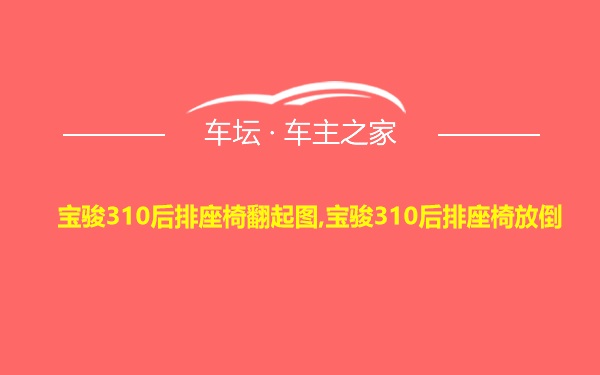 车坛 · 车主之家

宝骏310后排座椅翻起图,宝骏310后排座椅放倒